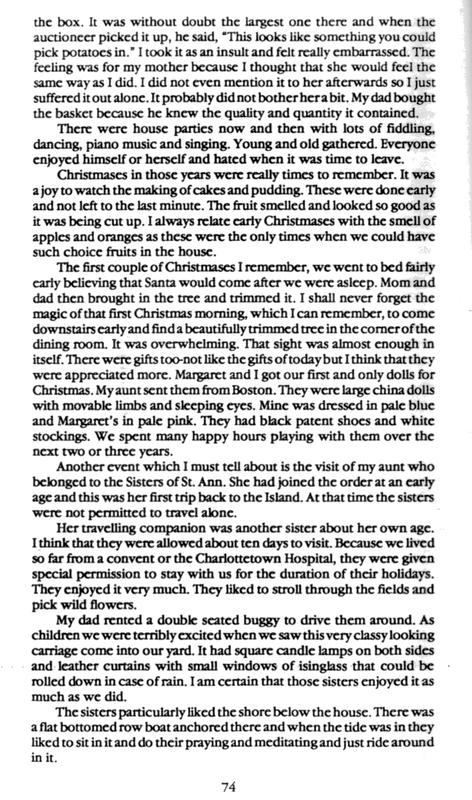 the box. It was without doubt the largest one there and when the auctioneer picked it up, he said, "This looks like something you could pick potatoes in." I took it as an insult and felt really embarrassed. The feeling was for my mother because I thought that she would feel the same way as I did. I did not even mention it to her afterwards so I just suffered it out alone. It probably did not bother her a bit. My dad bought the basket because he knew the quality and quantity it contained.

There were house parties now and then with lots of fiddling, dancing, piano music and singing. Young and old gathered. Everyone enjoyed himself or herself and hated when it was time to leave.

Christmases in those years were really times to remember. It was a joy to watch the making of cakes and pudding. These were done early and not left to the last minute. The fruit smelled and looked so good as it was being cut up. I always relate early Christmases with the smell of apples and oranges as these were the only times when we could have such choice fruits in the house.

The first couple of Christmases I remember, we went to bed fairly early believing that Santa would come after we were asleep. Mom and dad then brought in the tree and trimmed it. I shall never forget the magic of that first Christmas morning, which I can remember, to come downstairs early and find a beautifully trimmed tree in the corner of the dining room. It was overwhelming. That sight was almost enough in itself. There were gifts too-not like the gifts of today but I think that they were appreciated more. Margaret and I got our first and only dolls for Christmas. My aunt sent them from Boston. They were large china dolls with movable limbs and sleeping eyes. Mine was dressed in pale blue and Margaret's in pale pink. They had black patent shoes and white stockings. We spent many happy hours playing with them over the next two or three years.

Another event which I must tell about is the visit of my aunt who belonged to the Sisters of St. Ann. She had joined the order at an early age and this was her first trip back to the Island. At that time the sisters were not permitted to travel alone.

Her travelling companion was another sister about her own age. I think that they were allowed about ten days to visit. Because we lived so far from a convent or the Charlottetown Hospital, they were given special permission to stay with us for the duration of their holidays. They enjoyed it very much. They liked to stroll through the fields and pick wild flowers.

My dad rented a double seated buggy to drive them around. As children we were terribly excited when we saw this very classy looking carriage come into our yard. It had square candle lamps on both sides and leather curtains with small windows of isinglass that could be rolled down in case of rain. I am certain that those sisters enjoyed it as much as we did.

The sisters particularly liked the shore below the house. There was a flat bottomed row boat anchored there and when the tide was in they liked to sit in it and do their praying and meditating and just ride around in it.

74